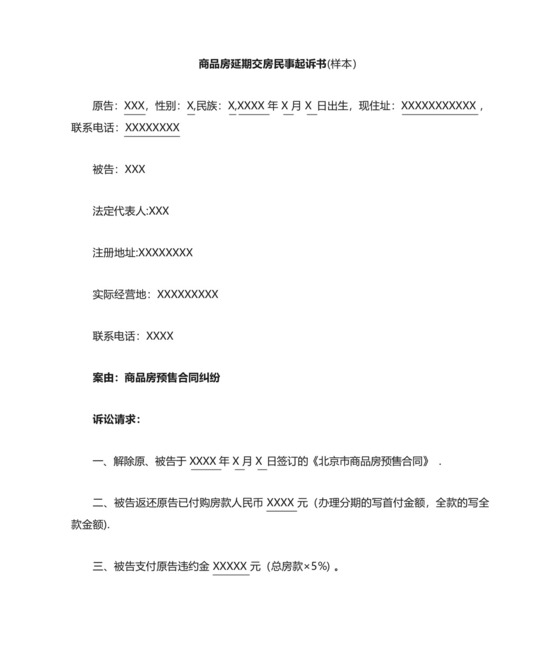 商品房延期交房民事起诉书(样本)

原告：XXX，性别：X,民族：X,XXXX 年 X 月 X 日出生，现住址：XXXXXXXXXXX，联系电话：XXXXXXXX

被告：XXX

法定代表人:XXX

注册地址:XXXXXXXX

实际经营地：XXXXXXXXX

联系电话：XXXX

案由：商品房预售合同纠纷

诉讼请求：

一、解除原、被告于 XXXX 年 X 月 X 日签订的《北京市商品房预售合同》.

二、被告返还原告已付购房款人民币 XXXX 元（办理分期的写首付金额，全款的写全款金额).

三、被告支付原告违约金 XXXXX 元（总房款×5%）。